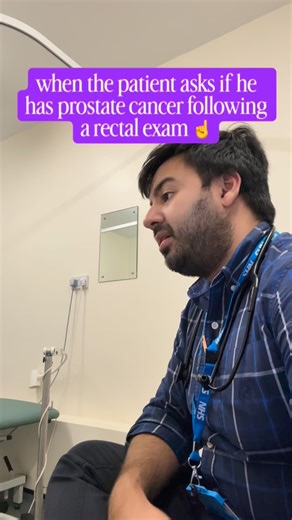 when the patient asks if he has prostate cancer following a rectal exam ☝️

NHS

NHS